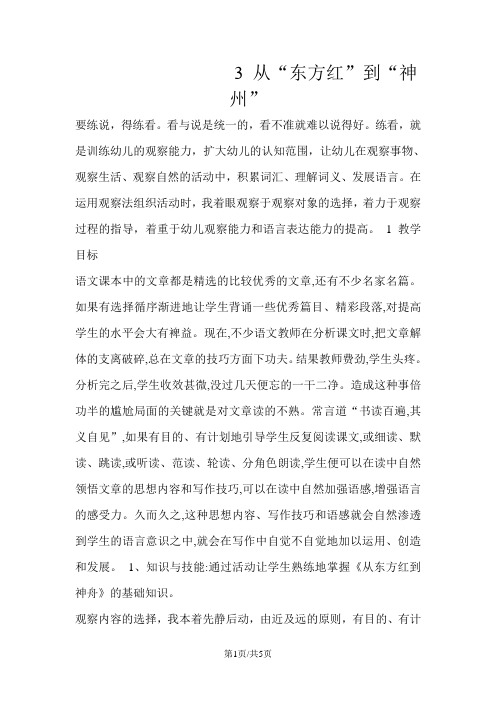 3 从“东方红”到“神州”

要练说，得练看。看与说是统一的，看不准就难以说得好。练看，就是训练幼儿的观察能力，扩大幼儿的认知范围，让幼儿在观察事物、观察生活、观察自然的活动中，积累词汇、理解词义、发展语言。在运用观察法组织活动时，我着眼观察于观察对象的选择，着力于观察过程的指导，着重于幼儿观察能力和语言表达能力的提高。 1 教学目标

语文课本中的文章都是精选的比较优秀的文章,还有不少名家名篇。如果有选择循序渐进地让学生背诵一些优秀篇目、精彩段落,对提高学生的水平会大有裨益。现在,不少语文教师在分析课文时,把文章解体的支离破碎,总在文章的技巧方面下功夫。结果教师费劲,学生头疼。分析完之后,学生收效甚微,没过几天便忘的一干二净。造成这种事倍功半的尴尬局面的关键就是对文章读的不熟。常言道“书读百遍,其义自见”,如果有目的、有计划地引导学生反复阅读课文,或细读、默读、跳读,或听读、范读、轮读、分角色朗读,学生便可以在读中自然领悟文章的思想内容和写作技巧,可以在读中自然加强语感,增强语言的感受力。久而久之,这种思想内容、写作技巧和语感就会自然渗透到学生的语言意识之中,就会在写作中自觉不自觉地加以运用、创造和发展。 1、知识与技能:通过活动让学生熟练地掌握《从东方红到神舟》的基础知识。

观察内容的选择，我本着先静后动，由近及远的原则，有目的、有计

第1页/共5页